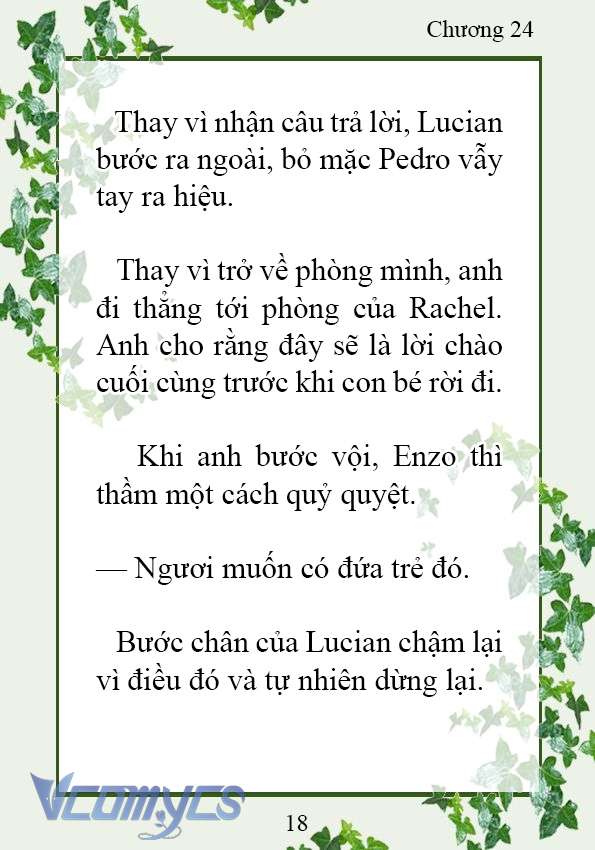 Chương 24

Thay vì nhận câu trả lời, Lucian bước ra ngoài, bỏ mặc Pedro vẫy tay ra hiệu.

Thay vì trở về phòng mình, anh đi thẳng tới phòng của Rachel. Anh cho rằng đây sẽ là lời chào cuối cùng trước khi con bé rời đi.

Khi anh bước vội, Enzo thì thầm một cách quỷ quyệt.

— Ngươi muốn có đứa trẻ đó.

Bước chân của Lucian chậm lại vì điều đó và tự nhiên dừng lại.

Vcomycs

18